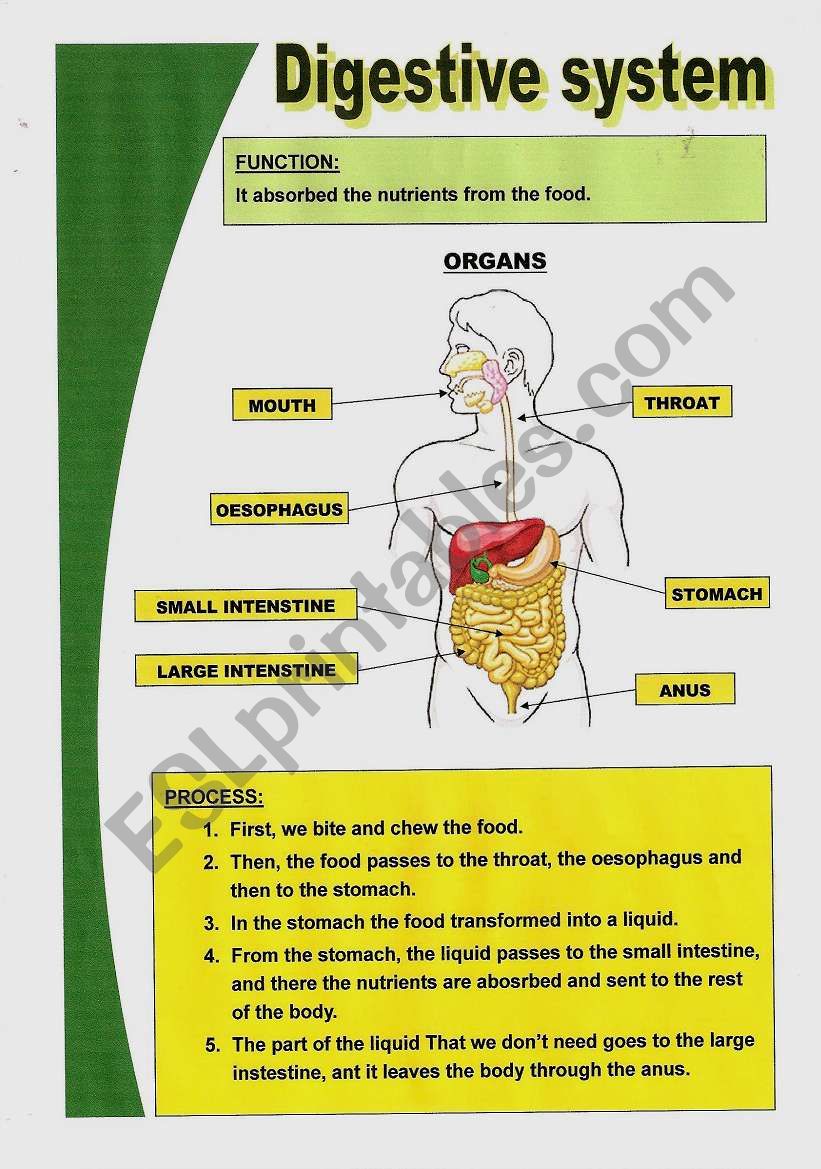 Digestive system

FUNCTION:
It absorbed the nutrients from the food.

ORGANS

MOUTH
THROAT
OESOPHAGUS
STOMACH
SMALL INTENSTINE
LARGE INTENSTINE
ANUS

ESLprintables.com

PROCESS:
1. First, we bite and chew the food.
2. Then, the food passes to the throat, the oesophagus and then to the stomach.
3. In the stomach the food transformed into a liquid.
4. From the stomach, the liquid passes to the small intestine, and there the nutrients are abosrbed and sent to the rest of the body.
5. The part of the liquid That we don't need goes to the large instestine, ant it leaves the body through the anus.